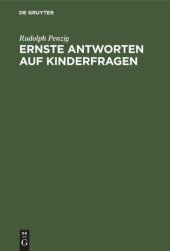 DE GRUYTER

Rudolph Penzig

ERNSTE ANTWORTEN AUF KINDERFRAGEN

DE G